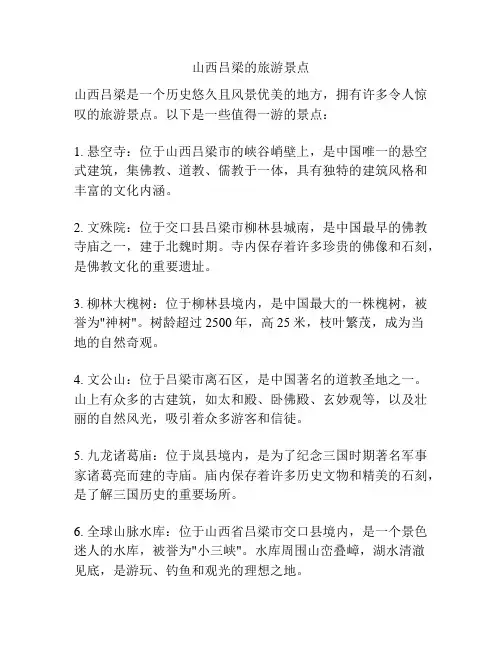 山西吕梁的旅游景点

山西吕梁是一个历史悠久且风景优美的地方，拥有许多令人惊叹的旅游景点。以下是一些值得一游的景点：

1. 悬空寺：位于山西吕梁市的峡谷峭壁上，是中国唯一的悬空式建筑，集佛教、道教、儒教于一体，具有独特的建筑风格和丰富的文化内涵。

2. 文殊院：位于交口县吕梁市柳林县城南，是中国最早的佛教寺庙之一，建于北魏时期。寺内保存着许多珍贵的佛像和石刻，是佛教文化的重要遗址。

3. 柳林大槐树：位于柳林县境内，是中国最大的一株槐树，被誉为"神树"。树龄超过 2500 年，高 25 米，枝叶繁茂，成为当地的自然奇观。

4. 文公山：位于吕梁市离石区，是中国著名的道教圣地之一。山上有众多的古建筑，如太和殿、卧佛殿、玄妙观等，以及壮丽的自然风光，吸引着众多游客和信徒。

5. 九龙诸葛庙：位于岚县境内，是为了纪念三国时期著名军事家诸葛亮而建的寺庙。庙内保存着许多历史文物和精美的石刻，是了解三国历史的重要场所。

6. 全球山脉水库：位于山西省吕梁市交口县境内，是一个景色迷人的水库，被誉为"小三峡"。水库周围山峦叠嶂，湖水清澈见底，是游玩、钓鱼和观光的理想之地。